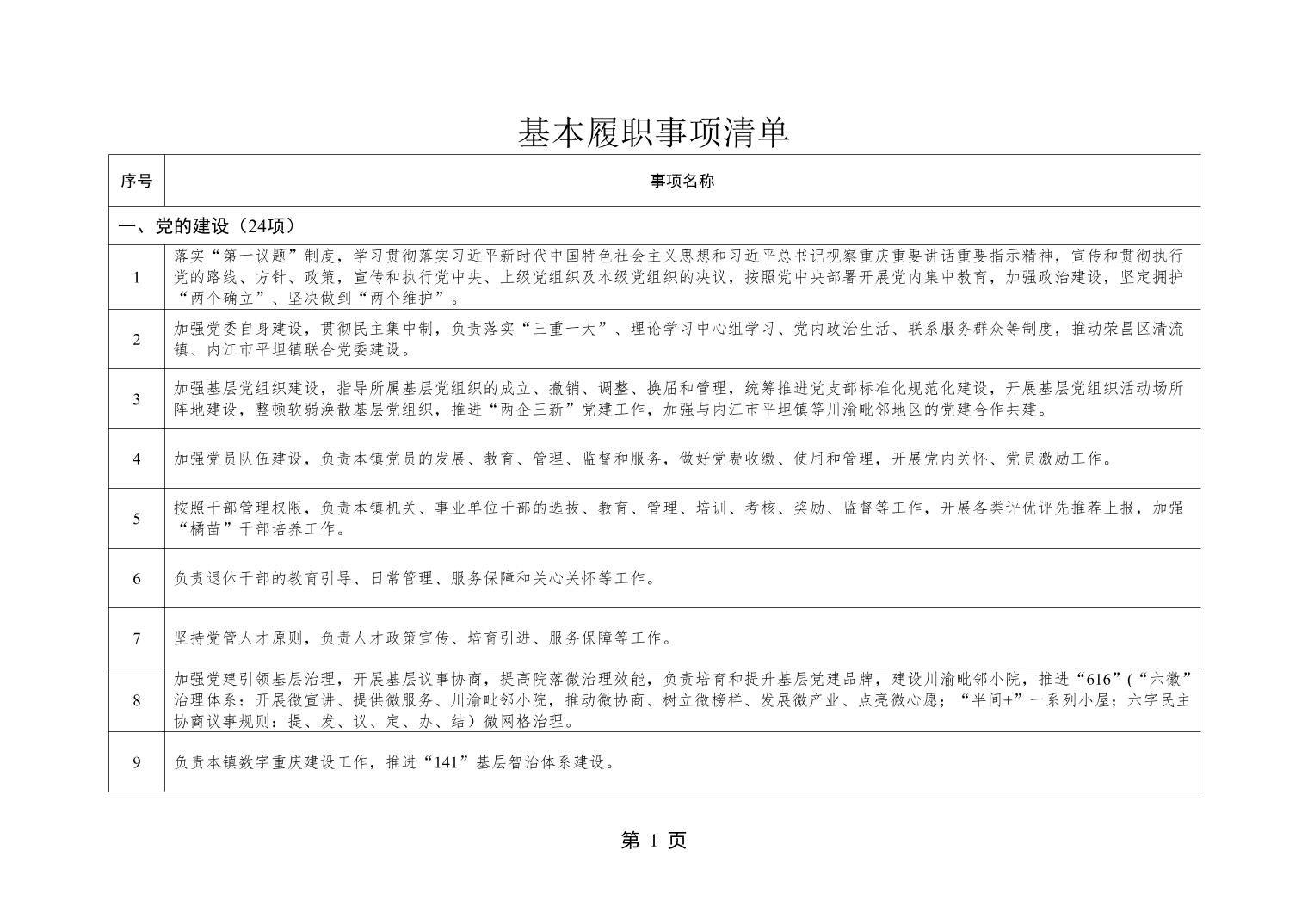 基本履职事项清单

| 序号 | 事项名称 |
|---|---|
| 一、党的建设（24项） | |
| 1 | 落实“第一议题”制度，学习贯彻落实习近平新时代中国特色社会主义思想和习近平总书记视察重庆重要讲话重要指示精神，宣传和贯彻执行党的路线、方针、政策，宣传和执行党中央、上级党组织及本级党组织的决议，按照党中央部署开展党内集中教育，加强政治建设，坚定拥护“两个确立”、坚决做到“两个维护”。 |
| 2 | 加强党委自身建设，贯彻民主集中制，负责落实“三重一大”、理论学习中心组学习、党内政治生活、联系服务群众等制度，推动荣昌区清流镇、内江市平坦镇联合党委建设。 |
| 3 | 加强基层党组织建设，指导所属基层党组织的成立、撤销、调整、换届和管理，统筹推进党支部标准化规范化建设，开展基层党组织活动场所阵地建设，整顿软弱涣散基层党组织，推进“两企三新”党建工作，加强与内江市平坦镇等川渝毗邻地区的党建合作共建。 |
| 4 | 加强党员队伍建设，负责本镇党员的发展、教育、管理、监督和服务，做好党费收缴、使用和管理，开展党内关怀、党员激励工作。 |
| 5 | 按照干部管理权限，负责本镇机关、事业单位干部的选拔、教育、管理、培训、考核、奖励、监督等工作，开展各类评优评先推荐上报，加强“橘苗”干部培养工作。 |
| 6 | 负责退休干部的教育引导、日常管理、服务保障和关心关怀等工作。 |
| 7 | 坚持党管人才原则，负责人才政策宣传、培育引进、服务保障等工作。 |
| 8 | 加强党建引领基层治理，开展基层议事协商，提高院落微治理效能，负责培育和提升基层党建品牌，建设川渝毗邻小院，推进“616”(“六微”治理体系：开展微宣讲、提供微服务、川渝毗邻小院，推动微协商、树立微榜样、发展微产业、点亮微心愿；“半间+”一系列小屋；六字民主协商议事规则：提、发、议、定、办、结）微网格治理。 |
| 9 | 负责本镇数字重庆建设工作，推进“141”基层智治体系建设。 |

第 1 页